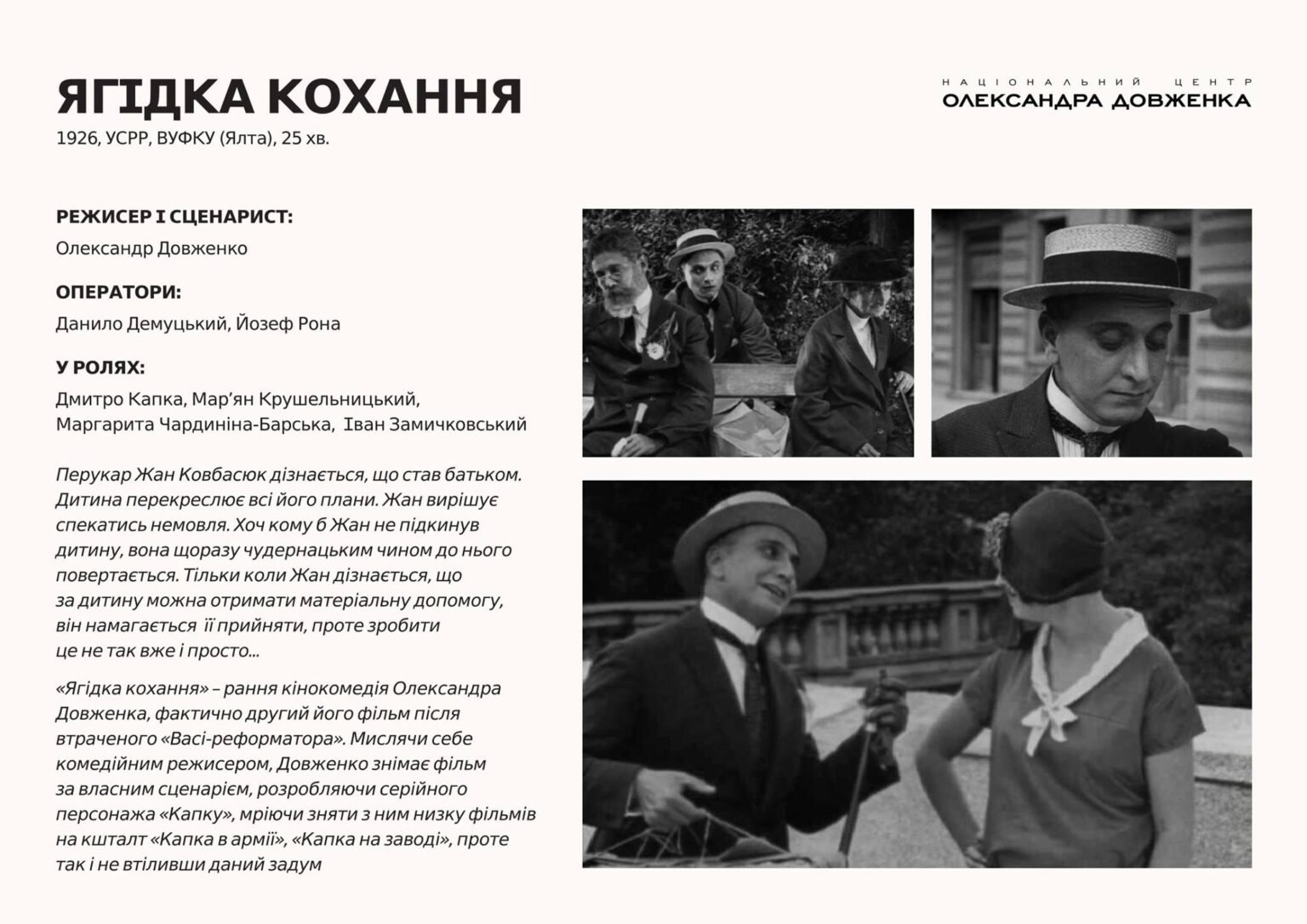 ЯГІДКА КОХАННЯ

1926, УСРР, ВУФКУ (Ялта), 25 хв.

НАЦІОНАЛЬНИЙ ЦЕНТР
ОЛЕКСАНДРА ДОВЖЕНКА

РЕЖИСЕР І СЦЕНАРИСТ:

Олександр Довженко

ОПЕРАТОРИ:

Данило Демуцький, Йозеф Рона

У РОЛЯХ:

Дмитро Капка, Мар'ян Крушельницький, Маргарита Чардиніна-Барська, Іван Замичковський

Перукар Жан Ковбасюк дізнається, що став батьком. Дитина перекреслює всі його плани. Жан вирішує спекатись немовля. Хоч кому б Жан не підкинув дитину, вона щоразу чудернацьким чином до нього повертається. Тільки коли Жан дізнається, що за дитину можна отримати матеріальну допомогу, він намагається її прийняти, проте зробити це не так вже і просто...

«Ягідка кохання» – рання кінокомедія Олександра Довженка, фактично другий його фільм після втраченого «Васі-реформатора». Мислячи себе комедійним режисером, Довженко знімає фільм за власним сценарієм, розробляючи серійного персонажа «Капку», мріючи зняти з ним низку фільмів на кшталт «Капка в армії», «Капка на заводі», проте так і не втіливши даний задум